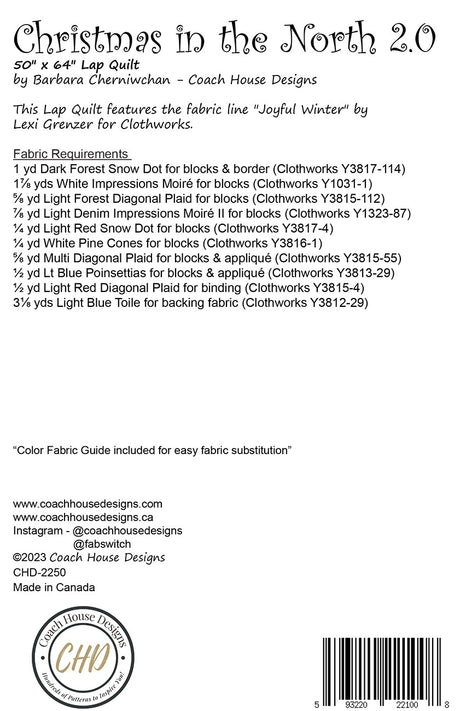 Christmas in the North 2.0
50" x 64" Lap Quilt
by Barbara Cherniwchan - Coach House Designs

This Lap Quilt features the fabric line "Joyful Winter" by Lexi Grenzer for Clothworks.

Fabric Requirements
1 yd Dark Forest Snow Dot for blocks & border (Clothworks Y3817-114)
1⅞ yds White Impressions Moiré for blocks (Clothworks Y1031-1)
⅝ yd Light Forest Diagonal Plaid for blocks (Clothworks Y3815-112)
⅞ yd Light Denim Impressions Moiré II for blocks (Clothworks Y1323-87)
¼ yd Light Red Snow Dot for blocks (Clothworks Y3817-4)
¼ yd White Pine Cones for blocks (Clothworks Y3816-1)
⅝ yd Multi Diagonal Plaid for blocks & appliqué (Clothworks Y3815-55)
½ yd Lt Blue Poinsettias for blocks & appliqué (Clothworks Y3813-29)
½ yd Light Red Diagonal Plaid for binding (Clothworks Y3815-4)
3⅛ yds Light Blue Toile for backing fabric (Clothworks Y3812-29)

"Color Fabric Guide included for easy fabric substitution"

www.coachhousedesigns.com
www.coachhousedesigns.ca
Instagram - @coachhousedesigns
@fabswitch
©2023 Coach House Designs
CHD-2250
Made in Canada

Coach House Designs
CHD
Hundreds of Patterns to Inspire You!

5 93220 22100 8